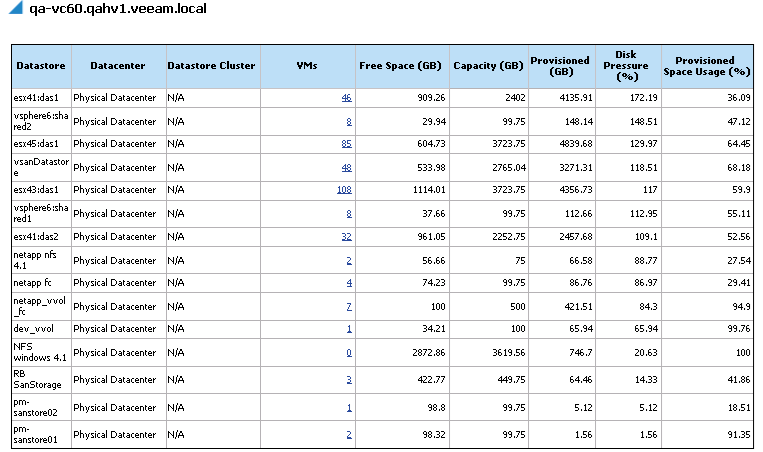 qa-vc60.qahv1.veeam.local

| Datastore | Datacenter | Datastore Cluster | VMs | Free Space (GB) | Capacity (GB) | Provisioned (GB) | Disk Pressure (%) | Provisioned Space Usage (%) |
|---|---|---|---|---|---|---|---|---|
| esx41:das1 | Physical Datacenter | N/A | 46 | 909.26 | 2402 | 4135.91 | 172.19 | 36.09 |
| vsphere6:shared2 | Physical Datacenter | N/A | 8 | 29.94 | 99.75 | 148.14 | 148.51 | 47.12 |
| esx45:das1 | Physical Datacenter | N/A | 85 | 604.73 | 3723.75 | 4839.68 | 129.97 | 64.45 |
| vsanDatastore | Physical Datacenter | N/A | 48 | 533.98 | 2765.04 | 3271.31 | 118.51 | 68.18 |
| esx43:das1 | Physical Datacenter | N/A | 108 | 1114.01 | 3723.75 | 4356.73 | 117 | 59.9 |
| vsphere6:shared1 | Physical Datacenter | N/A | 8 | 37.66 | 99.75 | 112.66 | 112.95 | 55.11 |
| esx41:das2 | Physical Datacenter | N/A | 32 | 961.05 | 2252.75 | 2457.68 | 109.1 | 52.56 |
| netapp nfs 4.1 | Physical Datacenter | N/A | 2 | 56.66 | 75 | 66.58 | 88.77 | 27.54 |
| netapp fc | Physical Datacenter | N/A | 4 | 74.23 | 99.75 | 86.76 | 86.97 | 29.41 |
| netapp_vvol_fc | Physical Datacenter | N/A | 7 | 100 | 500 | 421.51 | 84.3 | 94.9 |
| dev_vvol | Physical Datacenter | N/A | 1 | 34.21 | 100 | 65.94 | 65.94 | 99.76 |
| NFS windows 4.1 | Physical Datacenter | N/A | 0 | 2872.86 | 3619.56 | 746.7 | 20.63 | 100 |
| RB SanStorage | Physical Datacenter | N/A | 3 | 422.77 | 449.75 | 64.46 | 14.33 | 41.86 |
| pm-sanstore02 | Physical Datacenter | N/A | 1 | 98.8 | 99.75 | 5.12 | 5.12 | 18.51 |
| pm-sanstore01 | Physical Datacenter | N/A | 2 | 98.32 | 99.75 | 1.56 | 1.56 | 91.35 |